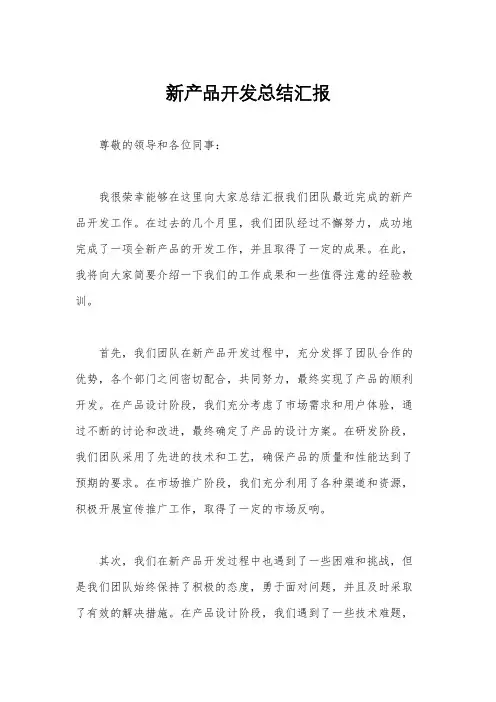 新产品开发总结汇报

尊敬的领导和各位同事：

我很荣幸能够在这里向大家总结汇报我们团队最近完成的新产品开发工作。在过去的几个月里，我们团队经过不懈努力，成功地完成了一项全新产品的开发工作，并且取得了一定的成果。在此，我将向大家简要介绍一下我们的工作成果和一些值得注意的经验教训。

首先，我们团队在新产品开发过程中，充分发挥了团队合作的优势，各个部门之间密切配合，共同努力，最终实现了产品的顺利开发。在产品设计阶段，我们充分考虑了市场需求和用户体验，通过不断的讨论和改进，最终确定了产品的设计方案。在研发阶段，我们团队采用了先进的技术和工艺，确保产品的质量和性能达到了预期的要求。在市场推广阶段，我们充分利用了各种渠道和资源，积极开展宣传推广工作，取得了一定的市场反响。

其次，我们在新产品开发过程中也遇到了一些困难和挑战，但是我们团队始终保持了积极的态度，勇于面对问题，并且及时采取了有效的解决措施。在产品设计阶段，我们遇到了一些技术难题，